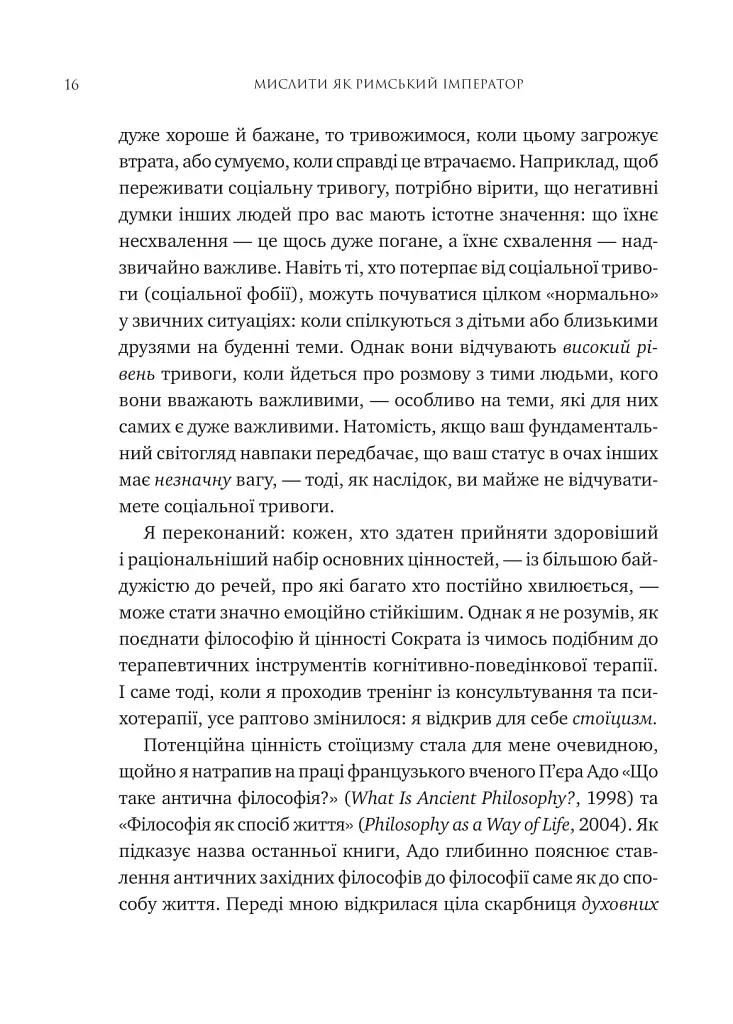 16 МИСЛИТИ ЯК РИМСЬКИЙ ІМПЕРАТОР

дуже хороше й бажане, то тривожимося, коли цьому загрожує втрата, або сумуємо, коли справді це втрачаємо. Наприклад, щоб переживати соціальну тривогу, потрібно вірити, що негативні думки інших людей про вас мають істотне значення: що їхнє несхвалення — це щось дуже погане, а їхнє схвалення — надзвичайно важливе. Навіть ті, хто потерпає від соціальної тривоги (соціальної фобії), можуть почуватися цілком «нормально» у звичних ситуаціях: коли спілкуються з дітьми або близькими друзями на буденні теми. Однак вони відчувають високий рівень тривоги, коли йдеться про розмову з тими людьми, кого вони вважають важливими, — особливо на теми, які для них самих є дуже важливими. Натомість, якщо ваш фундаментальний світогляд навпаки передбачає, що ваш статус в очах інших має незначну вагу, — тоді, як наслідок, ви майже не відчуватимете соціальної тривоги.

Я переконаний: кожен, хто здатен прийняти здоровіший і раціональніший набір основних цінностей, — із більшою байдужістю до речей, про які багато хто постійно хвилюється, — може стати значно емоційно стійкішим. Однак я не розумів, як поєднати філософію й цінності Сократа із чимось подібним до терапевтичних інструментів когнітивно-поведінкової терапії. І саме тоді, коли я проходив тренінг із консультування та психотерапії, усе раптово змінилося: я відкрив для себе стоїцизм.

Потенційна цінність стоїцизму стала для мене очевидною, щойно я натрапив на праці французького вченого П'єра Адо «Що таке антична філософія?» (What Is Ancient Philosophy?, 1998) та «Філософія як спосіб життя» (Philosophy as a Way of Life, 2004). Як підказує назва останньої книги, Адо глибинно пояснює ставлення античних західних філософів до філософії саме як до способу життя. Переді мною відкрилася ціла скарбниця духовних